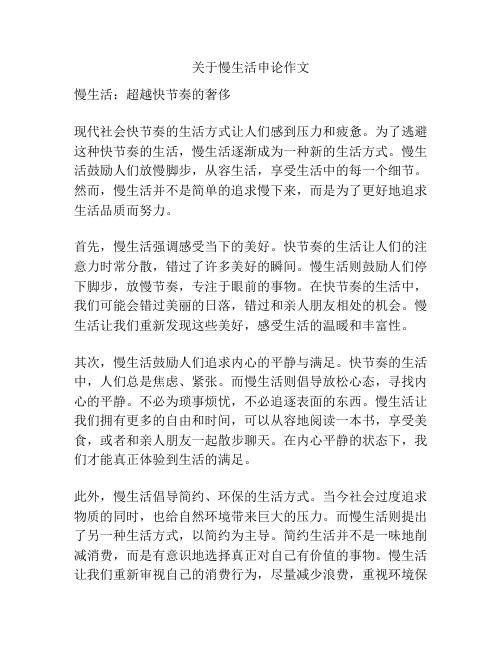 关于慢生活申论作文

慢生活：超越快节奏的奢侈

现代社会快节奏的生活方式让人们感到压力和疲惫。为了逃避这种快节奏的生活，慢生活逐渐成为一种新的生活方式。慢生活鼓励人们放慢脚步，从容生活，享受生活中的每一个细节。然而，慢生活并不是简单的追求慢下来，而是为了更好地追求生活品质而努力。

首先，慢生活强调感受当下的美好。快节奏的生活让人们的注意力时常分散，错过了许多美好的瞬间。慢生活则鼓励人们停下脚步，放慢节奏，专注于眼前的事物。在快节奏的生活中，我们可能会错过美丽的日落，错过和亲人朋友相处的机会。慢生活让我们重新发现这些美好，感受生活的温暖和丰富性。

其次，慢生活鼓励人们追求内心的平静与满足。快节奏的生活中，人们总是焦虑、紧张。而慢生活则倡导放松心态，寻找内心的平静。不必为琐事烦忧，不必追逐表面的东西。慢生活让我们拥有更多的自由和时间，可以从容地阅读一本书，享受美食，或者和亲人朋友一起散步聊天。在内心平静的状态下，我们才能真正体验到生活的满足。

此外，慢生活倡导简约、环保的生活方式。当今社会过度追求物质的同时，也给自然环境带来巨大的压力。而慢生活则提出了另一种生活方式，以简约为主导。简约生活并不是一味地削减消费，而是有意识地选择真正对自己有价值的事物。慢生活让我们重新审视自己的消费行为，尽量减少浪费，重视环境保